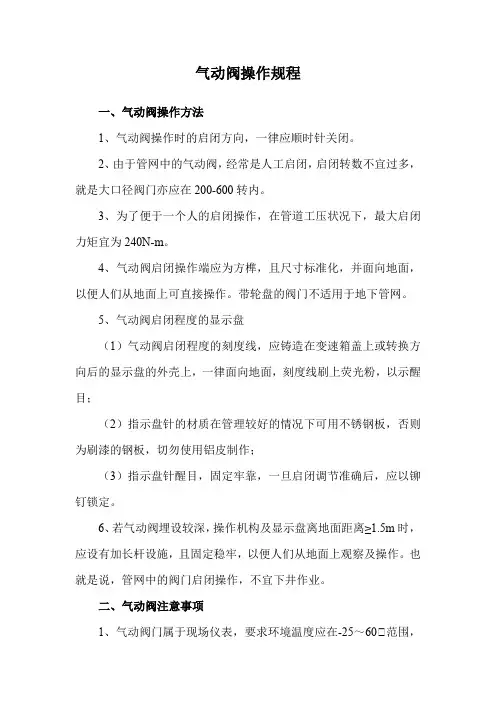 气动阀操作规程

一、气动阀操作方法

1、气动阀操作时的启闭方向，一律应顺时针关闭。

2、由于管网中的气动阀，经常是人工启闭，启闭转数不宜过多，就是大口径阀门亦应在 200-600 转内。

3、为了便于一个人的启闭操作，在管道工压状况下，最大启闭力矩宜为 240N-m。

4、气动阀启闭操作端应为方榫，且尺寸标准化，并面向地面，以便人们从地面上可直接操作。带轮盘的阀门不适用于地下管网。

5、气动阀启闭程度的显示盘

（1）气动阀启闭程度的刻度线，应铸造在变速箱盖上或转换方向后的显示盘的外壳上，一律面向地面，刻度线刷上荧光粉，以示醒目；

（2）指示盘针的材质在管理较好的情况下可用不锈钢板，否则为刷漆的钢板，切勿使用铝皮制作；

（3）指示盘针醒目，固定牢靠，一旦启闭调节准确后，应以铆钉锁定。

6、若气动阀埋设较深，操作机构及显示盘离地面距离≥1.5m 时，应设有加长杆设施，且固定稳牢，以便人们从地面上观察及操作。也就是说，管网中的阀门启闭操作，不宜下井作业。

二、气动阀注意事项

1、气动阀门属于现场仪表，要求环境温度应在-25～60□范围，